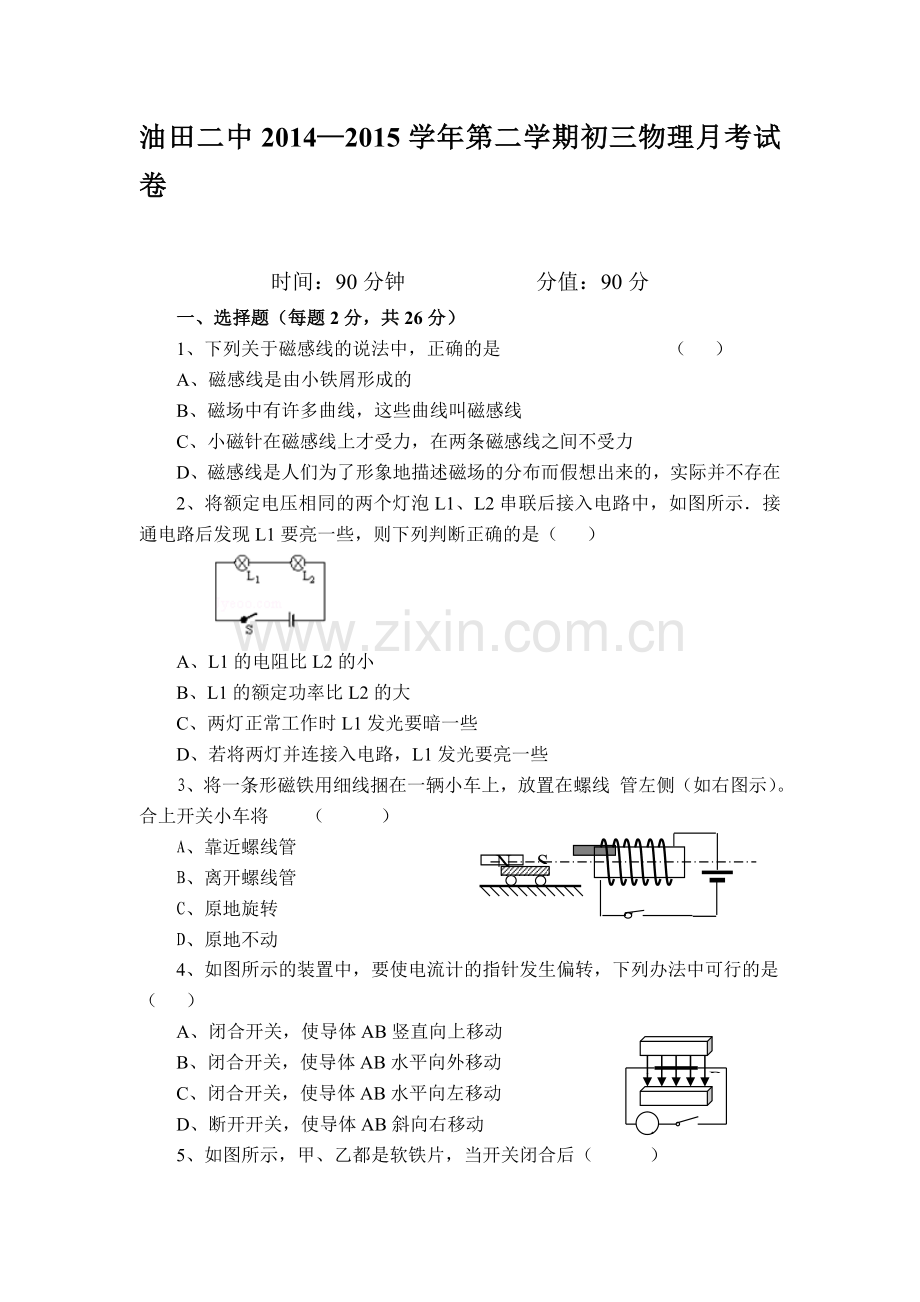 油田二中 2014—2015 学年第二学期初三物理月考试卷

时间：90 分钟　　　　分值：90 分

一、选择题（每题 2 分，共 26 分）

1、下列关于磁感线的说法中，正确的是　　（　　）

A、磁感线是由小铁屑形成的

B、磁场中有许多曲线，这些曲线叫磁感线

C、小磁针在磁感线上才受力，在两条磁感线之间不受力

D、磁感线是人们为了形象地描述磁场的分布而假想出来的，实际并不存在

2、将额定电压相同的两个灯泡 L1、L2 串联后接入电路中，如图所示．接通电路后发现 L1 要亮一些，则下列判断正确的是（　　）

$L_1$ $L_2$ S

www.zixin.com.cn

A、L1 的电阻比 L2 的小

B、L1 的额定功率比 L2 的大

C、两灯正常工作时 L1 发光要暗一些

D、若将两灯并连接入电路，L1 发光要亮一些

3、将一条形磁铁用细线捆在一辆小车上，放置在螺线 管左侧（如右图示）。合上开关小车将　　（　　）

A、靠近螺线管

B、离开螺线管

C、原地旋转

D、原地不动

N S

4、如图所示的装置中，要使电流计的指针发生偏转，下列办法中可行的是（　　）

A、闭合开关，使导体 AB 竖直向上移动

B、闭合开关，使导体 AB 水平向外移动

C、闭合开关，使导体 AB 水平向左移动

D、断开开关，使导体 AB 斜向右移动

5、如图所示，甲、乙都是软铁片，当开关闭合后（　　）